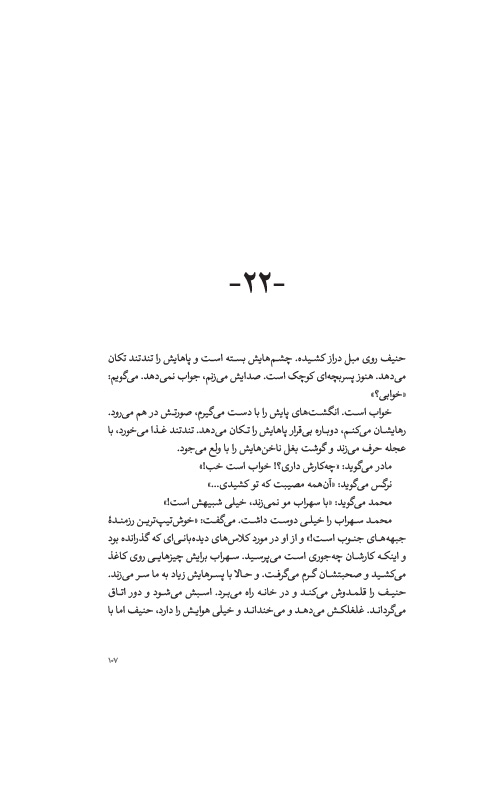 -۲۲-

حنیف روی مبل دراز کشیده. چشم‌هایش بسته است و پاهایش را تندتند تکان می‌دهد. هنوز پسربچه‌ای کوچک است. صدایش می‌زنم، جواب نمی‌دهد. می‌گویم: «خوابی؟»

خواب است. انگشت‌های پایش را با دست می‌گیرم، صورتش در هم می‌رود. رهایشان می‌کنم، دوباره بی‌قرار پاهایش را تکان می‌دهد. تندتند غذا می‌خورد، با عجله حرف می‌زند و گوشت بغل ناخن‌هایش را با ولع می‌جود.

مادر می‌گوید: «چه‌کارش داری؟! خواب است خب!»

نرگس می‌گوید: «آن‌همه مصیبت که تو کشیدی...»

محمد می‌گوید: «با سهراب مو نمی‌زند، خیلی شبیهش است!»

محمد سهراب را خیلی دوست داشت. می‌گفت: «خوش‌تیپ‌ترین رزمندهٔ جبهه‌های جنوب است!» و از او در مورد کلاس‌های دیده‌بانی‌ای که گذرانده بود و اینکه کارشان چه‌جوری است می‌پرسید. سهراب برایش چیزهایی روی کاغذ می‌کشید و صحبتشان گرم می‌گرفت. و حالا با پسرهایش زیاد به ما سر می‌زند. حنیف را قلمدوش می‌کند و در خانه راه می‌برد. اسبش می‌شود و دور اتاق می‌گرداند. غلغلکش می‌دهد و می‌خنداند و خیلی هوایش را دارد، حنیف اما با

۱۰۷